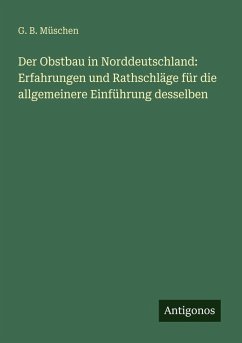 G. B. Müschen

Der Obstbau in Norddeutschland: Erfahrungen und Rathschläge für die allgemeinere Einführung desselben

Antigonos